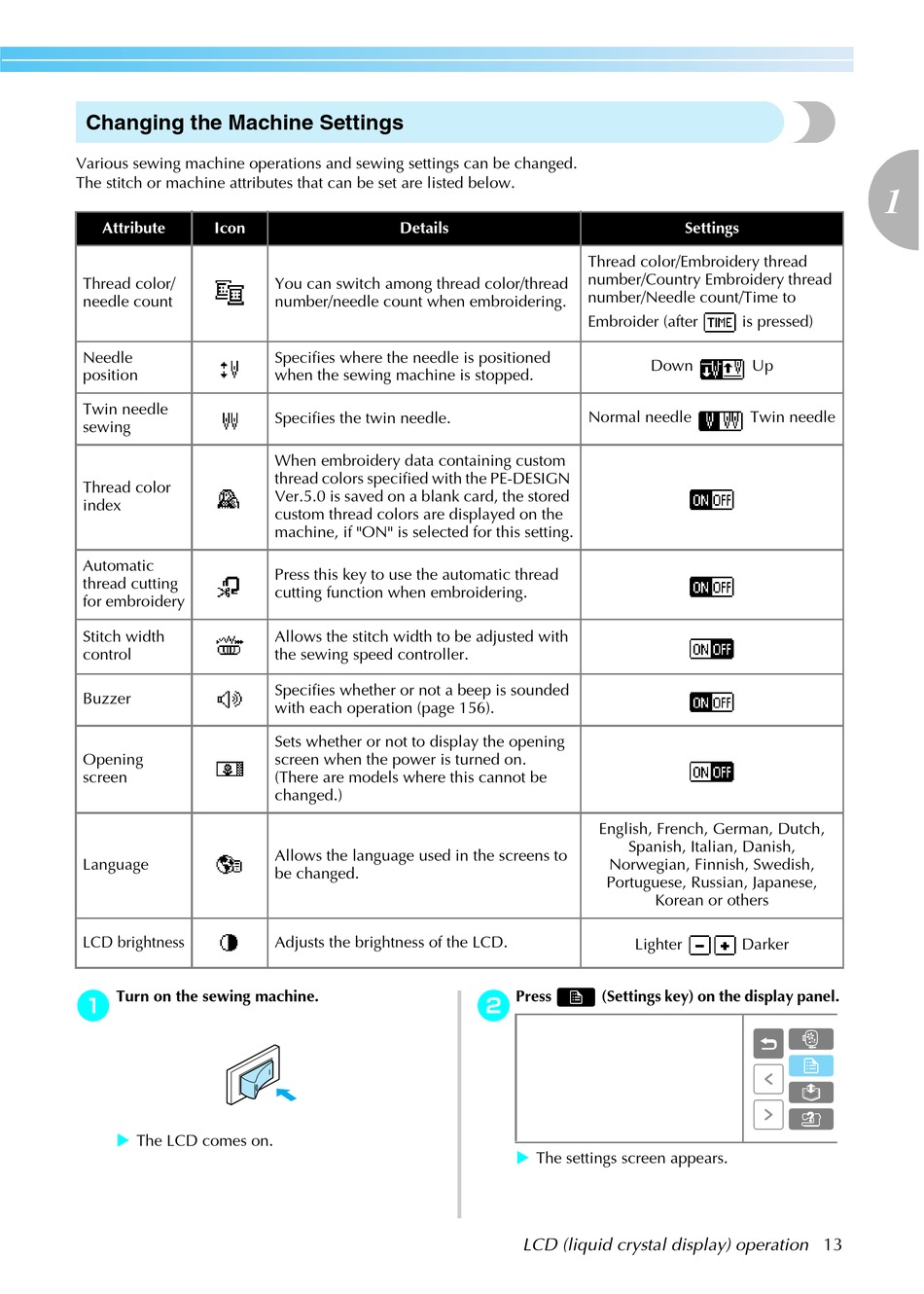 Changing the Machine Settings

1

Various sewing machine operations and sewing settings can be changed.
The stitch or machine attributes that can be set are listed below.

| Attribute | Icon | Details | Settings |
|---|---|---|---|
| Thread color/ needle count | | You can switch among thread color/thread number/needle count when embroidering. | Thread color/Embroidery thread number/Country Embroidery thread number/Needle count/Time to Embroider (after TIME is pressed) |
| Needle position | | Specifies where the needle is positioned when the sewing machine is stopped. | Down Up |
| Twin needle sewing | | Specifies the twin needle. | Normal needle Twin needle |
| Thread color index | | When embroidery data containing custom thread colors specified with the PE-DESIGN Ver.5.0 is saved on a blank card, the stored custom thread colors are displayed on the machine, if "ON" is selected for this setting. | ON OFF |
| Automatic thread cutting for embroidery | | Press this key to use the automatic thread cutting function when embroidering. | ON OFF |
| Stitch width control | | Allows the stitch width to be adjusted with the sewing speed controller. | ON OFF |
| Buzzer | | Specifies whether or not a beep is sounded with each operation (page 156). | ON OFF |
| Opening screen | | Sets whether or not to display the opening screen when the power is turned on. (There are models where this cannot be changed.) | ON OFF |
| Language | | Allows the language used in the screens to be changed. | English, French, German, Dutch, Spanish, Italian, Danish, Norwegian, Finnish, Swedish, Portuguese, Russian, Japanese, Korean or others |
| LCD brightness | | Adjusts the brightness of the LCD. | Lighter − + Darker |

1 Turn on the sewing machine.

▶ The LCD comes on.

2 Press (Settings key) on the display panel.

▶ The settings screen appears.

LCD (liquid crystal display) operation 13